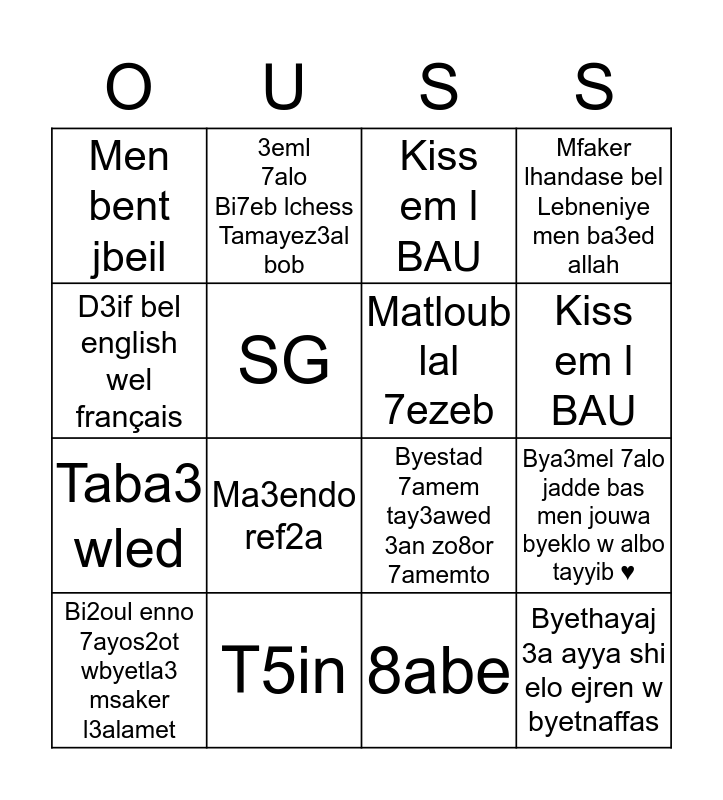 | O | U | S | S |
|---|---|---|---|
| Men bent jbeil | 3eml 7alo Bi7eb lchess Tamayez3al bob | Kiss em l BAU | Mfaker lhandase bel Lebneniye men ba3ed allah |
| D3if bel english wel français | SG | Matloub lal 7ezeb | Kiss em l BAU |
| Taba3 wled | Ma3endo ref2a | Byestad 7amem tay3awed 3an zo8or 7amemto | Bya3mel 7alo jadde bas men jouwa byeklo w albo tayyib ♥ |
| Bi2oul enno 7ayos2ot wbyetla3 msaker l3alamet | T5in | 8abe | Byethayaj 3a ayya shi elo ejren w byetnaffas |